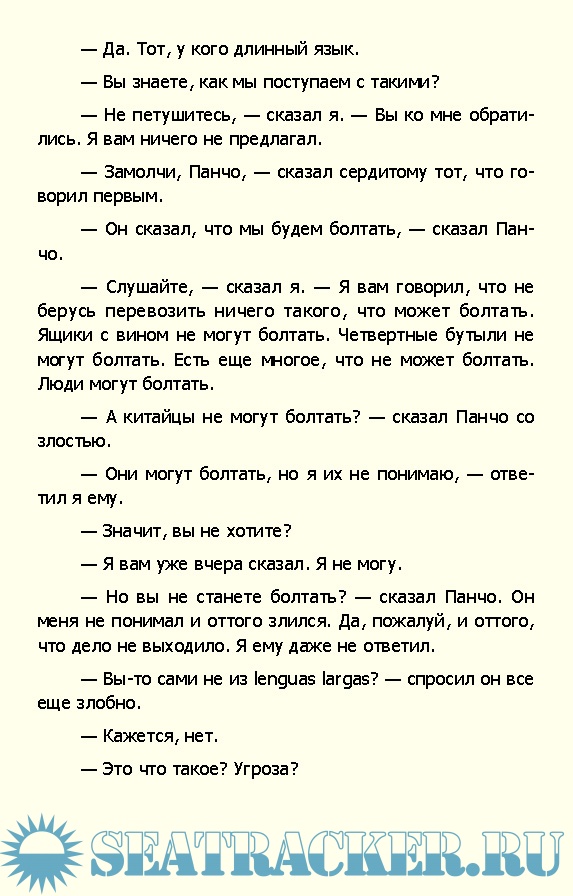 — Да. Тот, у кого длинный язык.

— Вы знаете, как мы поступаем с такими?

— Не петушитесь, — сказал я. — Вы ко мне обратились. Я вам ничего не предлагал.

— Замолчи, Панчо, — сказал сердитому тот, что говорил первым.

— Он сказал, что мы будем болтать, — сказал Панчо.

— Слушайте, — сказал я. — Я вам говорил, что не берусь перевозить ничего такого, что может болтать. Ящики с вином не могут болтать. Четвертные бутыли не могут болтать. Есть еще многое, что не может болтать. Люди могут болтать.

— А китайцы не могут болтать? — сказал Панчо со злостью.

— Они могут болтать, но я их не понимаю, — ответил я ему.

— Значит, вы не хотите?

— Я вам уже вчера сказал. Я не могу.

— Но вы не станете болтать? — сказал Панчо. Он меня не понимал и оттого злился. Да, пожалуй, и оттого, что дело не выходило. Я ему даже не ответил.

— Вы-то сами не из lenguas largas? — спросил он все еще злобно.

— Кажется, нет.

— Это что такое? Угроза?

SEATRACKER.RU